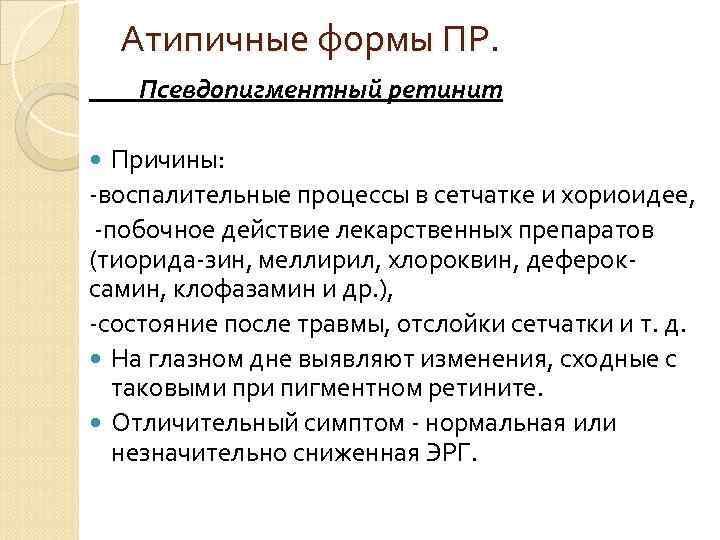 Атипичные формы ПР.

Псевдопигментный ретинит

Причины:
-воспалительные процессы в сетчатке и хориоидее,
-побочное действие лекарственных препаратов (тиорида-зин, меллирил, хлороквин, дефероксамин, клофазамин и др.),
-состояние после травмы, отслойки сетчатки и т. д.

На глазном дне выявляют изменения, сходные с таковыми при пигментном ретините.

Отличительный симптом - нормальная или незначительно сниженная ЭРГ.